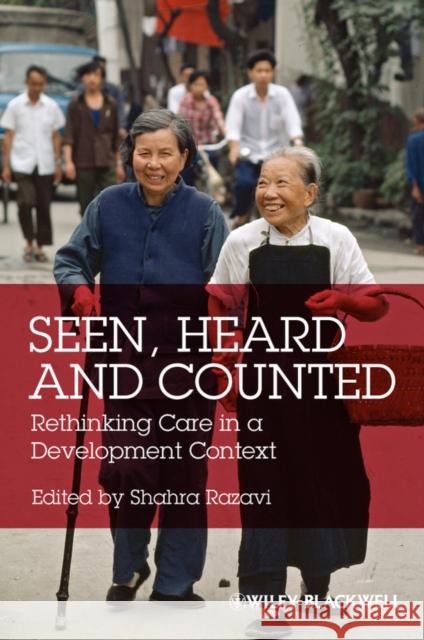 SEEN, HEARD AND COUNTED

Rethinking Care in a Development Context

Edited by Shahra Razavi

WILEY-BLACKWELL